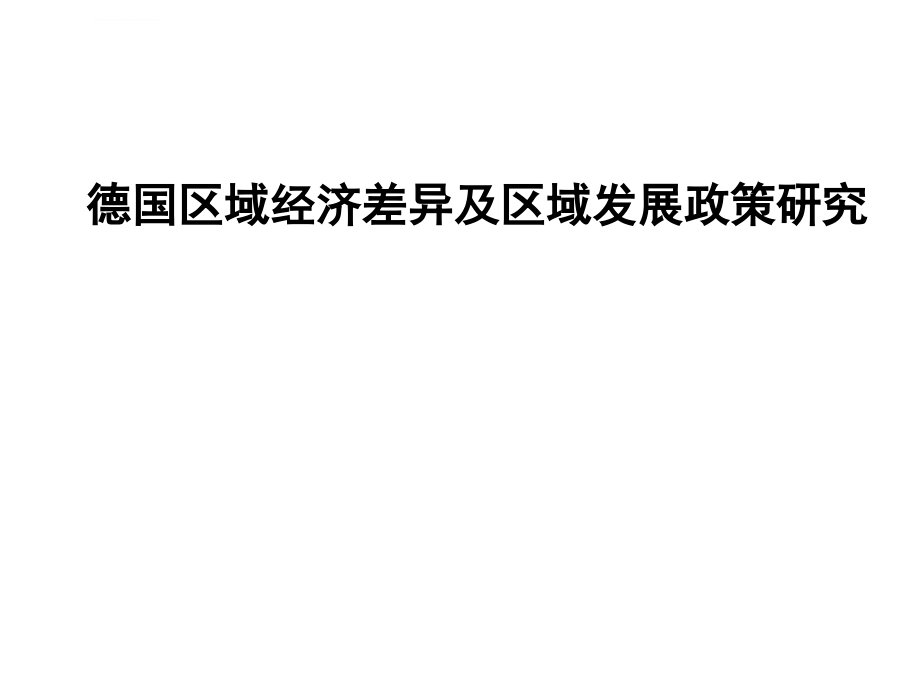 德国区域经济差异及区域发展政策研究